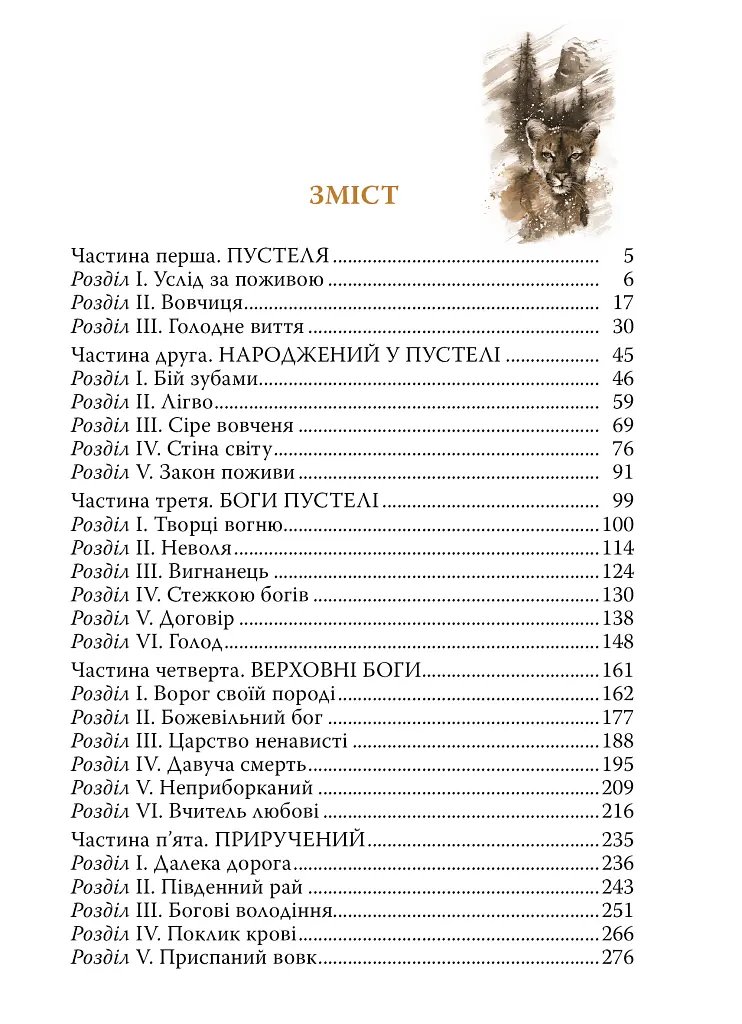 ЗМІСТ

Частина перша. ПУСТЕЛЯ 5
Розділ I. Услід за поживою 6
Розділ II. Вовчиця 17
Розділ III. Голодне виття 30

Частина друга. НАРОДЖЕНИЙ У ПУСТЕЛІ 45
Розділ I. Бій зубами 46
Розділ II. Лігво 59
Розділ III. Сіре вовченя 69
Розділ IV. Стіна світу 76
Розділ V. Закон поживи 91

Частина третя. БОГИ ПУСТЕЛІ 99
Розділ I. Творці вогню 100
Розділ II. Неволя 114
Розділ III. Вигнанець 124
Розділ IV. Стежкою богів 130
Розділ V. Договір 138
Розділ VI. Голод 148

Частина четверта. ВЕРХОВНІ БОГИ 161
Розділ I. Ворог своїй породі 162
Розділ II. Божевільний бог 177
Розділ III. Царство ненависті 188
Розділ IV. Давуча смерть 195
Розділ V. Неприборканий 209
Розділ VI. Вчитель любові 216

Частина п'ята. ПРИРУЧЕНИЙ 235
Розділ I. Далека дорога 236
Розділ II. Південний рай 243
Розділ III. Богові володіння 251
Розділ IV. Поклик крові 266
Розділ V. Приспаний вовк 276